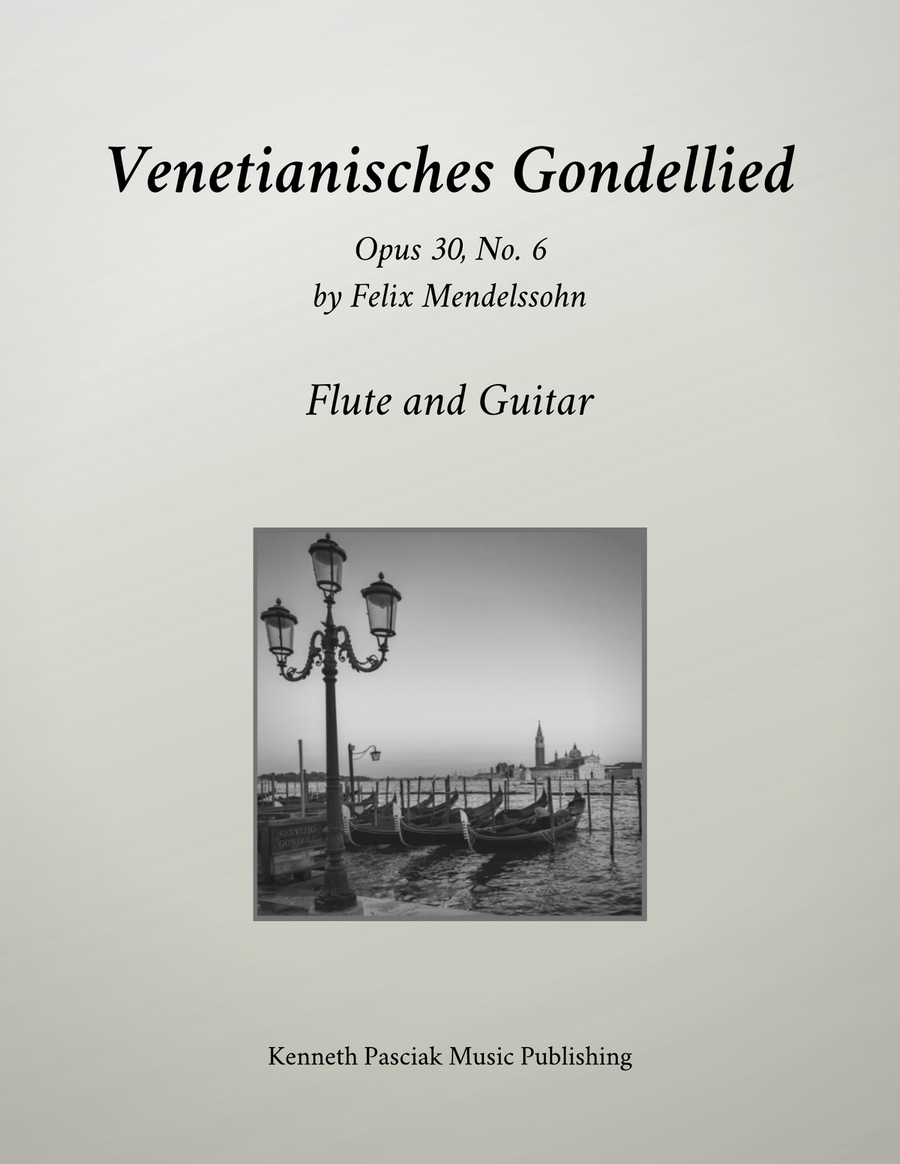 Venetianisches Gondellied

Opus 30, No. 6
by Felix Mendelssohn

Flute and Guitar

SERVIZIO GONDOLE

Kenneth Pasciak Music Publishing